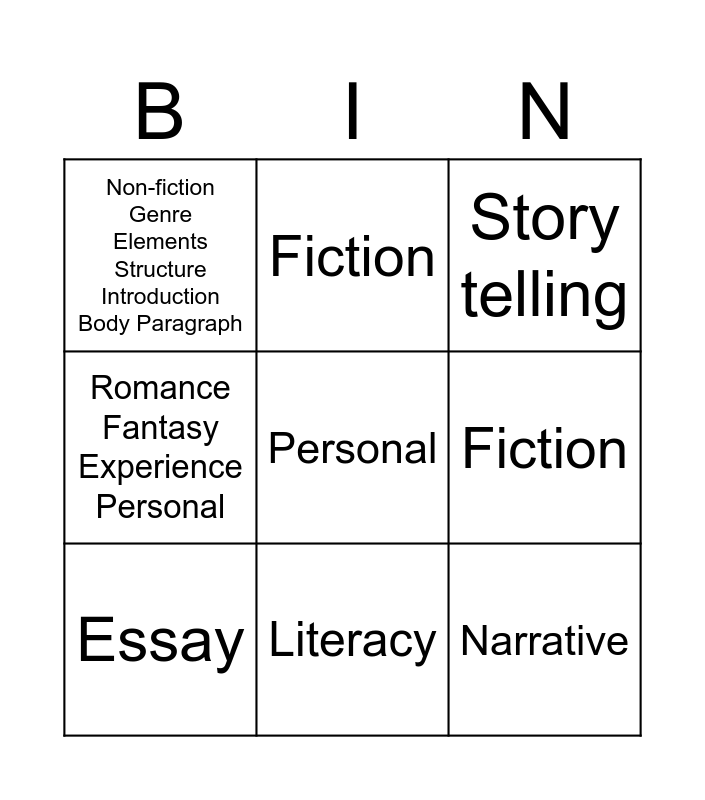 | B | I | N |
|---|---|---|
| Non-fiction Genre Elements Structure Introduction Body Paragraph | Fiction | Story telling |
| Romance Fantasy Experience Personal | Personal | Fiction |
| Essay | Literacy | Narrative |